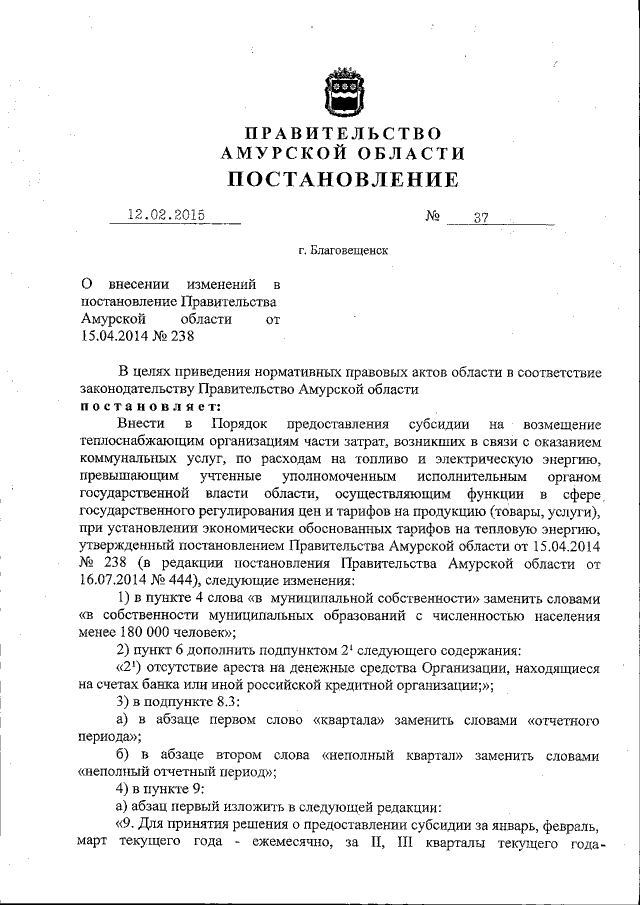 ПРАВИТЕЛЬСТВО
АМУРСКОЙ ОБЛАСТИ
ПОСТАНОВЛЕНИЕ

12.02.2015 № 37

г. Благовещенск

О внесении изменений в постановление Правительства Амурской области от 15.04.2014 № 238

В целях приведения нормативных правовых актов области в соответствие законодательству Правительство Амурской области
постановляет:
Внести в Порядок предоставления субсидии на возмещение теплоснабжающим организациям части затрат, возникших в связи с оказанием коммунальных услуг, по расходам на топливо и электрическую энергию, превышающим учтенные уполномоченным исполнительным органом государственной власти области, осуществляющим функции в сфере государственного регулирования цен и тарифов на продукцию (товары, услуги), при установлении экономически обоснованных тарифов на тепловую энергию, утвержденный постановлением Правительства Амурской области от 15.04.2014 № 238 (в редакции постановления Правительства Амурской области от 16.07.2014 № 444), следующие изменения:
1) в пункте 4 слова «в муниципальной собственности» заменить словами «в собственности муниципальных образований с численностью населения менее 180 000 человек»;
2) пункт 6 дополнить подпунктом $2^1$ следующего содержания:
«$2^1$) отсутствие ареста на денежные средства Организации, находящиеся на счетах банка или иной российской кредитной организации;»;
3) в подпункте 8.3:
а) в абзаце первом слово «квартала» заменить словами «отчетного периода»;
б) в абзаце втором слова «неполный квартал» заменить словами «неполный отчетный период»;
4) в пункте 9:
а) абзац первый изложить в следующей редакции:
«9. Для принятия решения о предоставлении субсидии за январь, февраль, март текущего года - ежемесячно, за II, III кварталы текущего года-